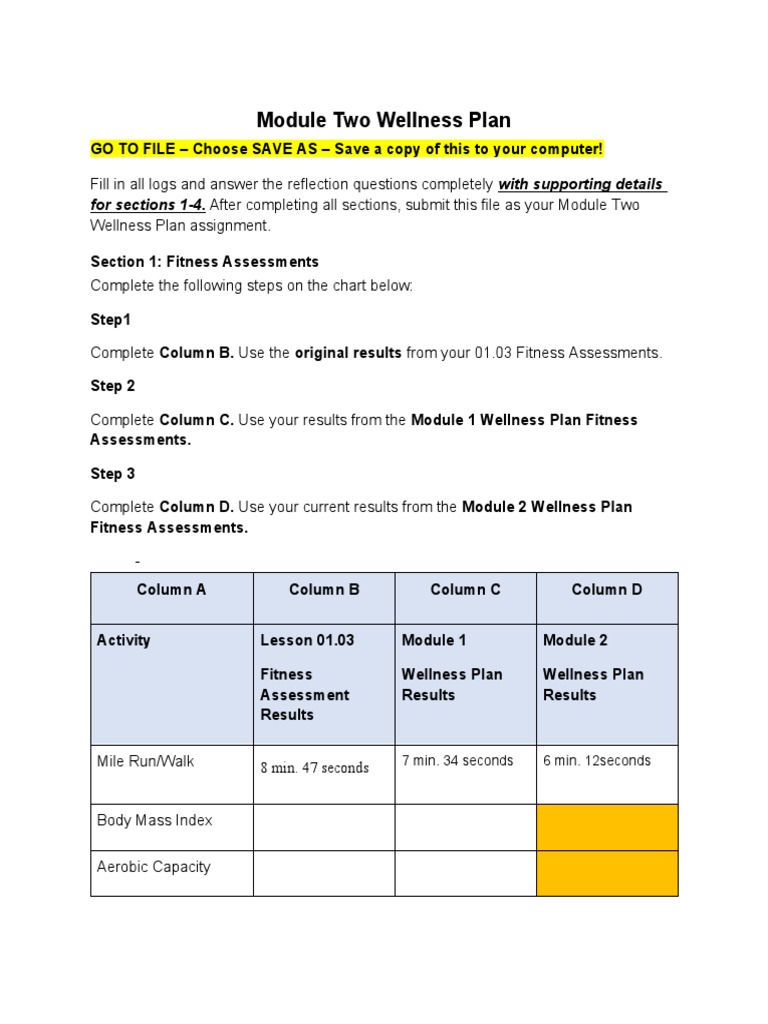 Module Two Wellness Plan

GO TO FILE – Choose SAVE AS – Save a copy of this to your computer!

Fill in all logs and answer the reflection questions completely with supporting details for sections 1-4. After completing all sections, submit this file as your Module Two Wellness Plan assignment.

Section 1: Fitness Assessments

Complete the following steps on the chart below:

Step1

Complete Column B. Use the original results from your 01.03 Fitness Assessments.

Step 2

Complete Column C. Use your results from the Module 1 Wellness Plan Fitness Assessments.

Step 3

Complete Column D. Use your current results from the Module 2 Wellness Plan Fitness Assessments.

-

| Column A | Column B | Column C | Column D |
|---|---|---|---|
| Activity | Lesson 01.03 Fitness Assessment Results | Module 1 Wellness Plan Results | Module 2 Wellness Plan Results |
| Mile Run/Walk | 8 min. 47 seconds | 7 min. 34 seconds | 6 min. 12seconds |
| Body Mass Index | | | |
| Aerobic Capacity | | | |